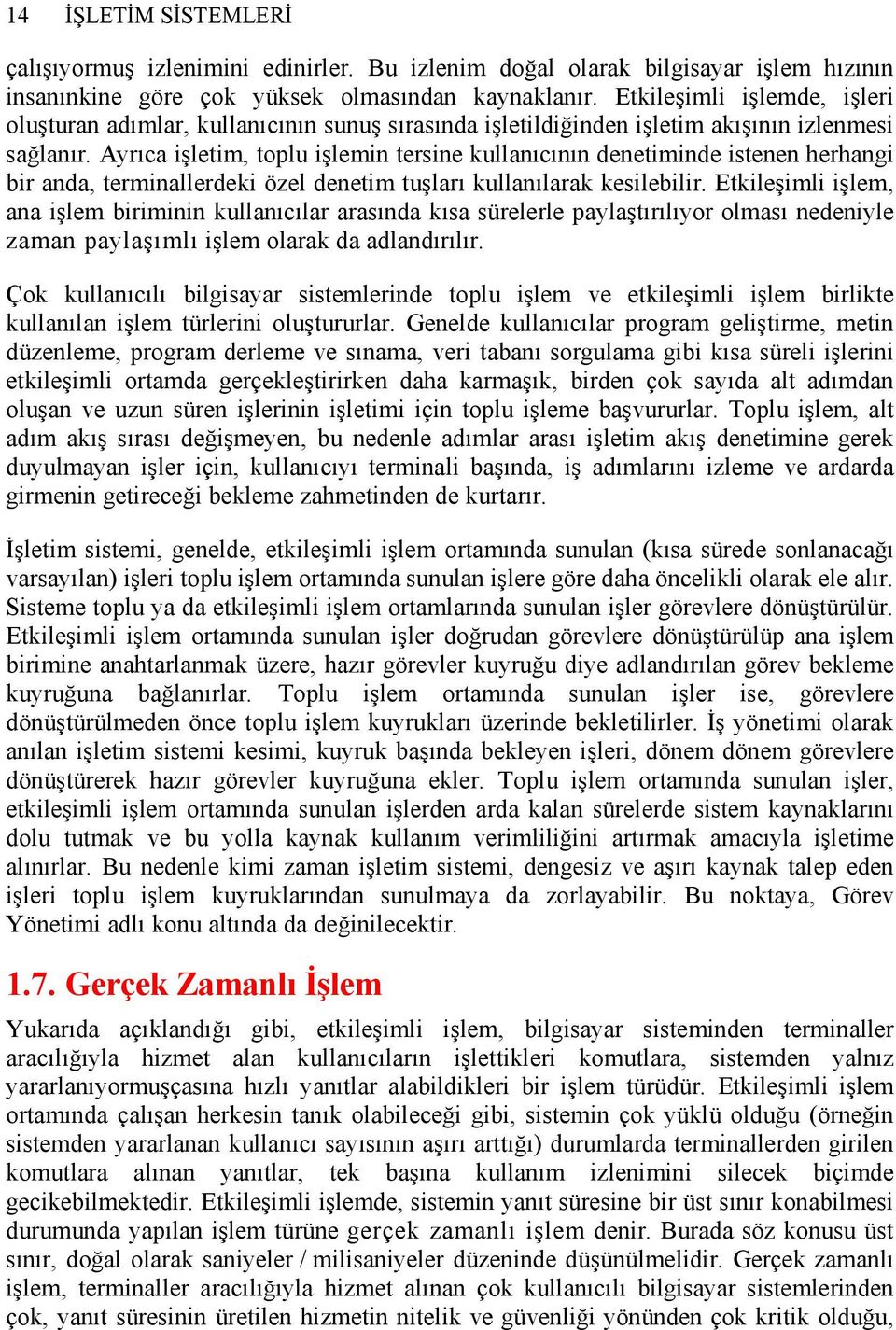 14 İŞLETİM SİSTEMLERİ

çalışıyormuş izlenimini edinirler. Bu izlenim doğal olarak bilgisayar işlem hızının insanınkine göre çok yüksek olmasından kaynaklanır. Etkileşimli işlemde, işleri oluşturan adımlar, kullanıcının sunuş sırasında işletildiğinden işletim akışının izlenmesi sağlanır. Ayrıca işletim, toplu işlemin tersine kullanıcının denetiminde istenen herhangi bir anda, terminallerdeki özel denetim tuşları kullanılarak kesilebilir. Etkileşimli işlem, ana işlem biriminin kullanıcılar arasında kısa sürelerle paylaştırılıyor olması nedeniyle zaman paylaşımlı işlem olarak da adlandırılır.

Çok kullanıcılı bilgisayar sistemlerinde toplu işlem ve etkileşimli işlem birlikte kullanılan işlem türlerini oluştururlar. Genelde kullanıcılar program geliştirme, metin düzenleme, program derleme ve sınama, veri tabanı sorgulama gibi kısa süreli işlerini etkileşimli ortamda gerçekleştirirken daha karmaşık, birden çok sayıda alt adımdan oluşan ve uzun süren işlerinin işletimi için toplu işleme başvururlar. Toplu işlem, alt adım akış sırası değişmeyen, bu nedenle adımlar arası işletim akış denetimine gerek duyulmayan işler için, kullanıcıyı terminali başında, iş adımlarını izleme ve ardarda girmenin getireceği bekleme zahmetinden de kurtarır.

İşletim sistemi, genelde, etkileşimli işlem ortamında sunulan (kısa sürede sonlanacağı varsayılan) işleri toplu işlem ortamında sunulan işlere göre daha öncelikli olarak ele alır. Sisteme toplu ya da etkileşimli işlem ortamlarında sunulan işler görevlere dönüştürülür. Etkileşimli işlem ortamında sunulan işler doğrudan görevlere dönüştürülüp ana işlem birimine anahtarlanmak üzere, hazır görevler kuyruğu diye adlandırılan görev bekleme kuyruğuna bağlanırlar. Toplu işlem ortamında sunulan işler ise, görevlere dönüştürülmeden önce toplu işlem kuyrukları üzerinde bekletilirler. İş yönetimi olarak anılan işletim sistemi kesimi, kuyruk başında bekleyen işleri, dönem dönem görevlere dönüştürerek hazır görevler kuyruğuna ekler. Toplu işlem ortamında sunulan işler, etkileşimli işlem ortamında sunulan işlerden arda kalan sürelerde sistem kaynaklarını dolu tutmak ve bu yolla kaynak kullanım verimliliğini artırmak amacıyla işletime alınırlar. Bu nedenle kimi zaman işletim sistemi, dengesiz ve aşırı kaynak talep eden işleri toplu işlem kuyruklarından sunulmaya da zorlayabilir. Bu noktaya, Görev Yönetimi adlı konu altında da değinilecektir.

1.7. Gerçek Zamanlı İşlem

Yukarıda açıklandığı gibi, etkileşimli işlem, bilgisayar sisteminden terminaller aracılığıyla hizmet alan kullanıcıların işlettikleri komutlara, sistemden yalnız yararlanıyormuşçasına hızlı yanıtlar alabildikleri bir işlem türüdür. Etkileşimli işlem ortamında çalışan herkesin tanık olabileceği gibi, sistemin çok yüklü olduğu (örneğin sistemden yararlanan kullanıcı sayısının aşırı arttığı) durumlarda terminallerden girilen komutlara alınan yanıtlar, tek başına kullanım izlenimini silecek biçimde gecikebilmektedir. Etkileşimli işlemde, sistemin yanıt süresine bir üst sınır konabilmesi durumunda yapılan işlem türüne gerçek zamanlı işlem denir. Burada söz konusu üst sınır, doğal olarak saniyeler / milisaniyeler düzeninde düşünülmelidir. Gerçek zamanlı işlem, terminaller aracılığıyla hizmet alınan çok kullanıcılı bilgisayar sistemlerinden çok, yanıt süresinin üretilen hizmetin nitelik ve güvenliği yönünden çok kritik olduğu,